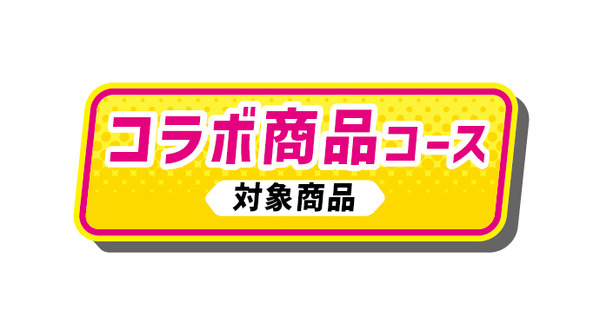 コラボ商品コース
対象商品